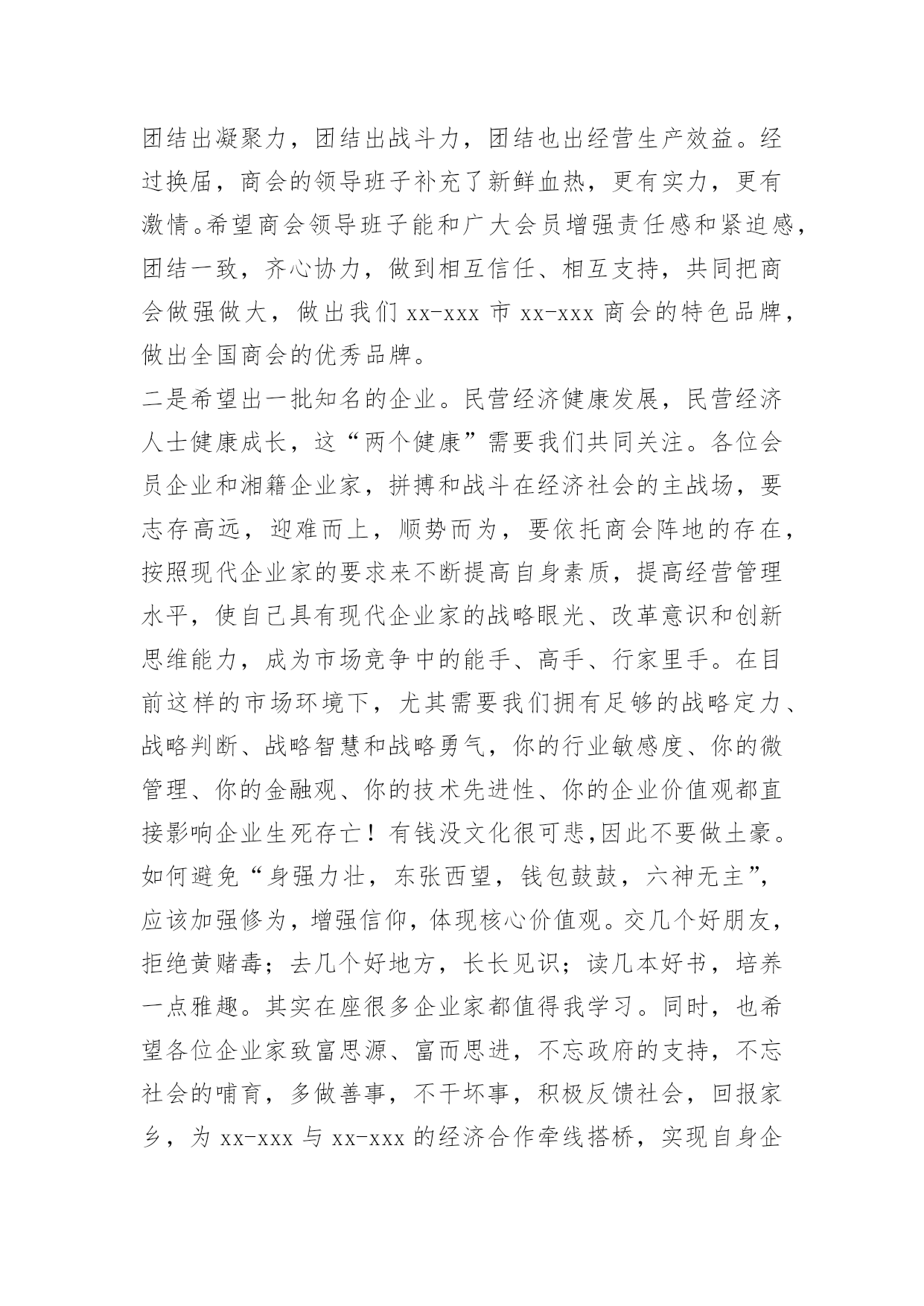 团结出凝聚力，团结出战斗力，团结也出经营生产效益。经过换届，商会的领导班子补充了新鲜血热，更有实力，更有激情。希望商会领导班子能和广大会员增强责任感和紧迫感，团结一致，齐心协力，做到相互信任、相互支持，共同把商会做强做大，做出我们 xx-xxx 市 xx-xxx 商会的特色品牌，做出全国商会的优秀品牌。

二是希望出一批知名的企业。民营经济健康发展，民营经济人士健康成长，这“两个健康”需要我们共同关注。各位会员企业和湘籍企业家，拼搏和战斗在经济社会的主战场，要志存高远，迎难而上，顺势而为，要依托商会阵地的存在，按照现代企业家的要求来不断提高自身素质，提高经营管理水平，使自己具有现代企业家的战略眼光、改革意识和创新思维能力，成为市场竞争中的能手、高手、行家里手。在目前这样的市场环境下，尤其需要我们拥有足够的战略定力、战略判断、战略智慧和战略勇气，你的行业敏感度、你的微管理、你的金融观、你的技术先进性、你的企业价值观都直接影响企业生死存亡！有钱没文化很可悲,因此不要做土豪。如何避免“身强力壮，东张西望，钱包鼓鼓，六神无主”，应该加强修为，增强信仰，体现核心价值观。交几个好朋友，拒绝黄赌毒；去几个好地方，长长见识；读几本好书，培养一点雅趣。其实在座很多企业家都值得我学习。同时，也希望各位企业家致富思源、富而思进，不忘政府的支持，不忘社会的哺育，多做善事，不干坏事，积极反馈社会，回报家乡，为 xx-xxx 与 xx-xxx 的经济合作牵线搭桥，实现自身企